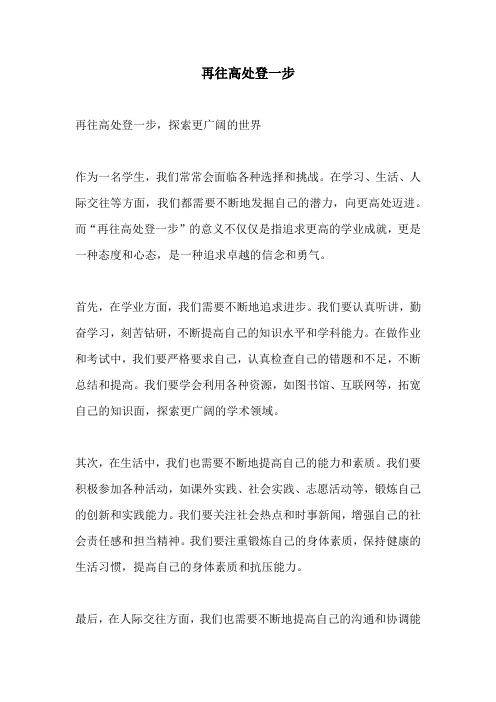 再往高处登一步

再往高处登一步，探索更广阔的世界

作为一名学生，我们常常会面临各种选择和挑战。在学习、生活、人际交往等方面，我们都需要不断地发掘自己的潜力，向更高处迈进。而“再往高处登一步”的意义不仅仅是指追求更高的学业成就，更是一种态度和心态，是一种追求卓越的信念和勇气。

首先，在学业方面，我们需要不断地追求进步。我们要认真听讲，勤奋学习，刻苦钻研，不断提高自己的知识水平和学科能力。在做作业和考试中，我们要严格要求自己，认真检查自己的错题和不足，不断总结和提高。我们要学会利用各种资源，如图书馆、互联网等，拓宽自己的知识面，探索更广阔的学术领域。

其次，在生活中，我们也需要不断地提高自己的能力和素质。我们要积极参加各种活动，如课外实践、社会实践、志愿活动等，锻炼自己的创新和实践能力。我们要关注社会热点和时事新闻，增强自己的社会责任感和担当精神。我们要注重锻炼自己的身体素质，保持健康的生活习惯，提高自己的身体素质和抗压能力。

最后，在人际交往方面，我们也需要不断地提高自己的沟通和协调能